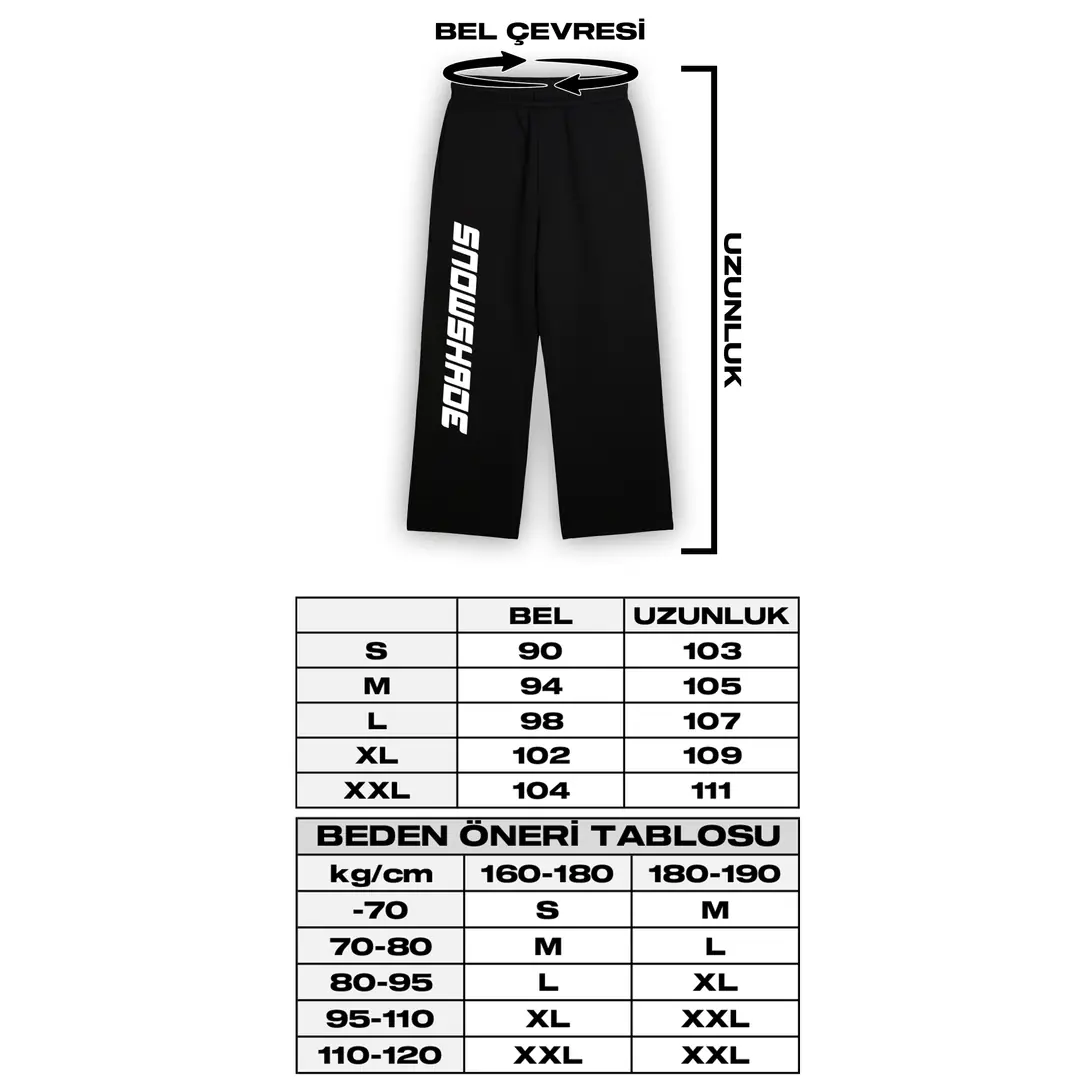 BEL ÇEVRESİ

SNOWSHADE

UZUNLUK

|  | BEL | UZUNLUK |
|---|---|---|
| S | 90 | 103 |
| M | 94 | 105 |
| L | 98 | 107 |
| XL | 102 | 109 |
| XXL | 104 | 111 |

BEDEN ÖNERİ TABLOSU

| kg/cm | 160-180 | 180-190 |
|---|---|---|
| -70 | S | M |
| 70-80 | M | L |
| 80-95 | L | XL |
| 95-110 | XL | XXL |
| 110-120 | XXL | XXL |